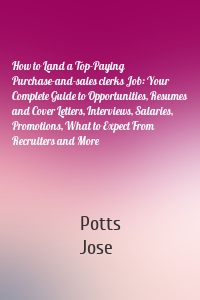 How to Land a Top-Paying Purchase-and-sales clerks Job: Your Complete Guide to Opportunities, Resumes and Cover Letters, Interviews, Salaries, Promotions, What to Expect From Recruiters and More

Potts
Jose